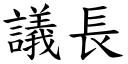 議長